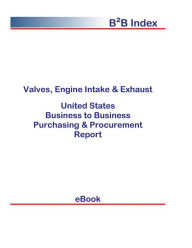 B²B Index

Valves, Engine Intake & Exhaust

United States
Business to Business
Purchasing & Procurement
Report

eBook